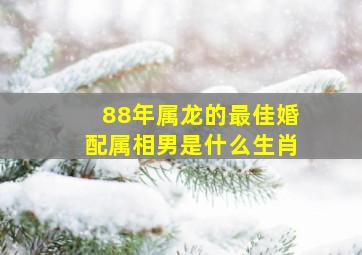 88年属龙的最佳婚配属相男是什么生肖